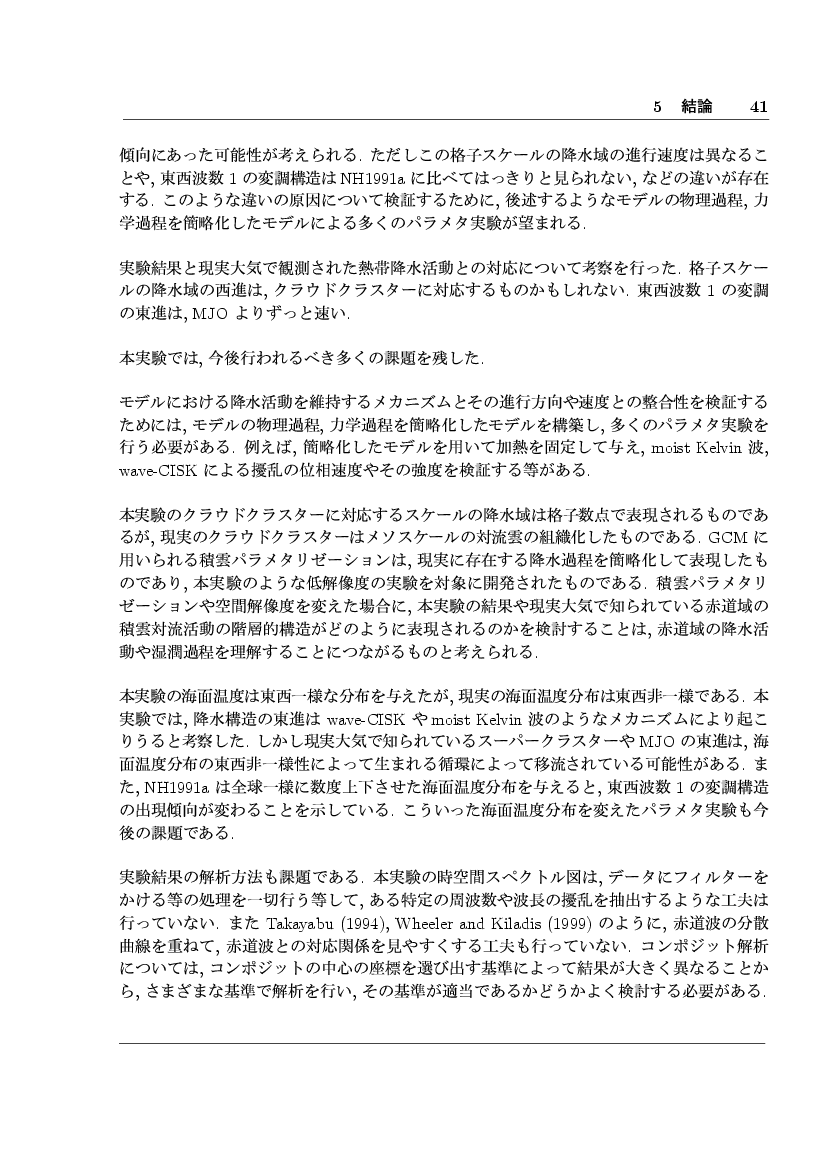 5 結論 41

傾向にあった可能性が考えられる. ただしこの格子スケールの降水域の進行速度は異なることや, 東西波数 1 の変調構造は NH1991a に比べてはっきりと見られない, などの違いが存在する. このような違いの原因について検証するために, 後述するようなモデルの物理過程, 力学過程を簡略化したモデルによる多くのパラメタ実験が望まれる.

実験結果と現実大気で観測された熱帯降水活動との対応について考察を行った. 格子スケールの降水域の西進は, クラウドクラスターに対応するものかもしれない. 東西波数 1 の変調の東進は, MJO よりずっと速い.

本実験では, 今後行われるべき多くの課題を残した.

モデルにおける降水活動を維持するメカニズムとその進行方向や速度との整合性を検証するためには, モデルの物理過程, 力学過程を簡略化したモデルを構築し, 多くのパラメタ実験を行う必要がある. 例えば, 簡略化したモデルを用いて加熱を固定して与え, moist Kelvin 波, wave-CISK による擾乱の位相速度やその強度を検証する等がある.

本実験のクラウドクラスターに対応するスケールの降水域は格子数点で表現されるものであるが, 現実のクラウドクラスターはメソスケールの対流雲の組織化したものである. GCM に用いられる積雲パラメタリゼーションは, 現実に存在する降水過程を簡略化して表現したものであり, 本実験のような低解像度の実験を対象に開発されたものである. 積雲パラメタリゼーションや空間解像度を変えた場合に, 本実験の結果や現実大気で知られている赤道域の積雲対流活動の階層的構造がどのように表現されるのかを検討することは, 赤道域の降水活動や湿潤過程を理解することにつながるものと考えられる.

本実験の海面温度は東西一様な分布を与えたが, 現実の海面温度分布は東西非一様である. 本実験では, 降水構造の東進は wave-CISK や moist Kelvin 波のようなメカニズムにより起こりうると考察した. しかし現実大気で知られているスーパークラスターや MJO の東進は, 海面温度分布の東西非一様性によって生まれる循環によって移流されている可能性がある. また, NH1991a は全球一様に数度上下させた海面温度分布を与えると, 東西波数 1 の変調構造の出現傾向が変わることを示している. こういった海面温度分布を変えたパラメタ実験も今後の課題である.

実験結果の解析方法も課題である. 本実験の時空間スペクトル図は, データにフィルターをかける等の処理を一切行う等して, ある特定の周波数や波長の擾乱を抽出するような工夫は行っていない. また Takayabu (1994), Wheeler and Kiladis (1999) のように, 赤道波の分散曲線を重ねて, 赤道波との対応関係を見やすくする工夫も行っていない. コンポジット解析については, コンポジットの中心の座標を選び出す基準によって結果が大きく異なることから, さまざまな基準で解析を行い, その基準が適当であるかどうかよく検討する必要がある.